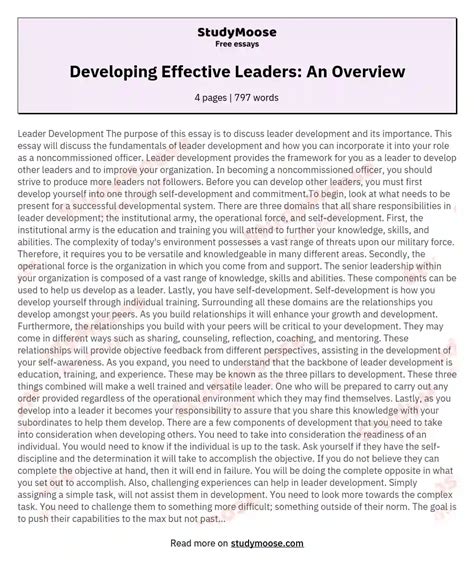 StudyMoose
Free essays

Developing Effective Leaders: An Overview

4 pages | 797 words

Leader Development The purpose of this essay is to discuss leader development and its importance. This essay will discuss the fundamentals of leader development and how you can incorporate it into your role as a noncommissioned officer. Leader development provides the framework for you as a leader to develop other leaders and to improve your organization. In becoming a noncommissioned officer, you should strive to produce more leaders not followers. Before you can develop other leaders, you must first develop yourself into one through self-development and commitment.To begin, look at what needs to be present for a successful developmental system. There are three domains that all share responsibilities in leader development; the institutional army, the operational force, and self-development. First, the institutional army is the education and training you will attend to further your knowledge, skills, and abilities. The complexity of today's environment possesses a vast range of threats upon our military force. Therefore, it requires you to be versatile and knowledgeable in many different areas. Secondly, the operational force is the organization in which you come from and support. The senior leadership within your organization is composed of a vast range of knowledge, skills and abilities. These components can be used to help us develop as a leader. Lastly, you have self-development. Self-development is how you develop yourself through individual training. Surrounding all these domains are the relationships you develop amongst your peers. As you build relationships it will enhance your growth and development. Furthermore, the relationships you build with your peers will be critical to your development. They may come in different ways such as sharing, counseling, reflection, coaching, and mentoring. These relationships will provide objective feedback from different perspectives, assisting in the development of your self-awareness. As you expand, you need to understand that the backbone of leader development is education, training, and experience. These may be known as the three pillars to development. These three things combined will make a well trained and versatile leader. One who will be prepared to carry out any order provided regardless of the operational environment which they may find themselves. Lastly, as you develop into a leader it becomes your responsibility to assure that you share this knowledge with your subordinates to help them develop. There are a few components of development that you need to take into consideration when developing others. You need to take into consideration the readiness of an individual. You would need to know if the individual is up to the task. Ask yourself if they have the self-discipline and the determination it will take to accomplish the objective. If you do not believe they can complete the objective at hand, then it will end in failure. You will be doing the complete opposite in what you set out to accomplish. Also, challenging experiences can help in leader development. Simply assigning a simple task, will not assist them in development. You need to look more towards the complex task. You need to challenge them to something more difficult; something outside of their norm. The goal is to push their capabilities to the max but not past...

Read more on studymoose.com